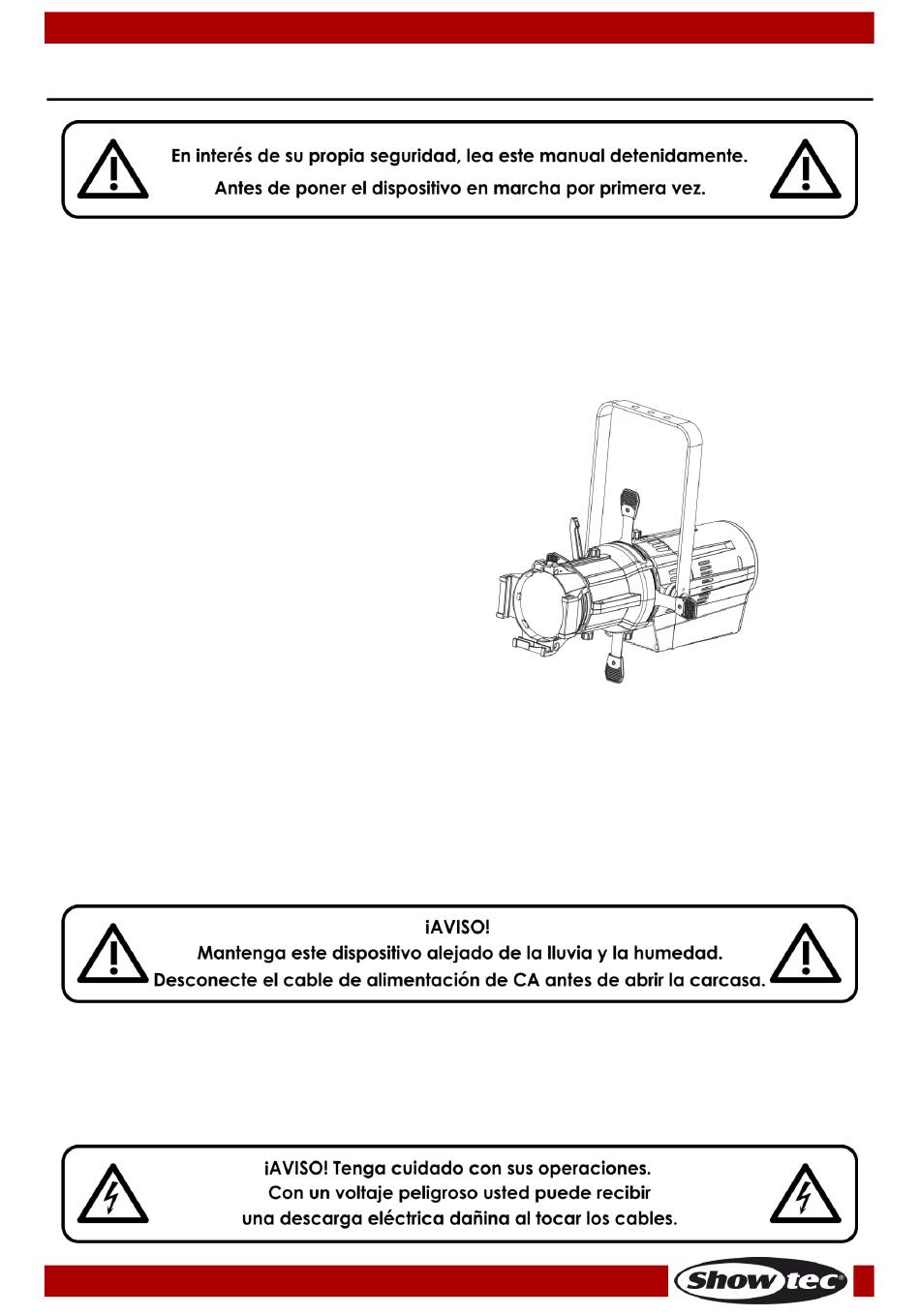 En interés de su propia seguridad, lea este manual detenidamente. Antes de poner el dispositivo en marcha por primera vez.

¡AVISO!
Mantenga este dispositivo alejado de la lluvia y la humedad.
Desconecte el cable de alimentación de CA antes de abrir la carcasa.

¡AVISO! Tenga cuidado con sus operaciones.
Con un voltaje peligroso usted puede recibir
una descarga eléctrica dañina al tocar los cables.

Showtec